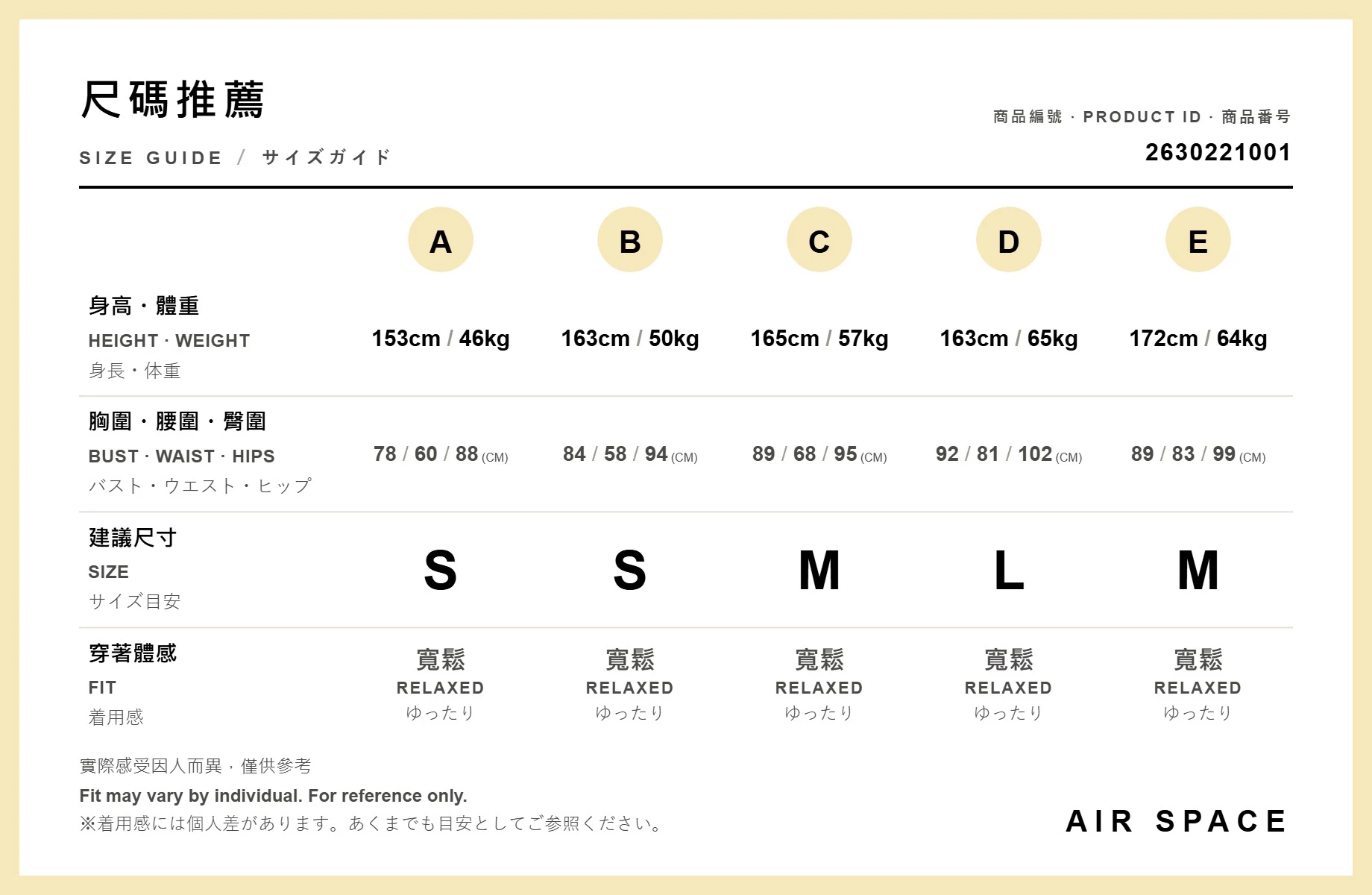 尺碼推薦

SIZE GUIDE / サイズガイド

商品編號 · PRODUCT ID · 商品番号
2630221001

|  | A | B | C | D | E |
|---|---|---|---|---|---|
| 身高・體重 HEIGHT · WEIGHT 身長・体重 | 153cm / 46kg | 163cm / 50kg | 165cm / 57kg | 163cm / 65kg | 172cm / 64kg |
| 胸圍・腰圍・臀圍 BUST · WAIST · HIPS バスト・ウエスト・ヒップ | 78 / 60 / 88 (CM) | 84 / 58 / 94 (CM) | 89 / 68 / 95 (CM) | 92 / 81 / 102 (CM) | 89 / 83 / 99 (CM) |
| 建議尺寸 SIZE サイズ目安 | S | S | M | L | M |
| 穿著體感 FIT 着用感 | 寬鬆 RELAXED ゆったり | 寬鬆 RELAXED ゆったり | 寬鬆 RELAXED ゆったり | 寬鬆 RELAXED ゆったり | 寬鬆 RELAXED ゆったり |

實際感受因人而異，僅供參考
Fit may vary by individual. For reference only.
※着用感には個人差があります。あくまでも目安としてご参照ください。

AIR SPACE